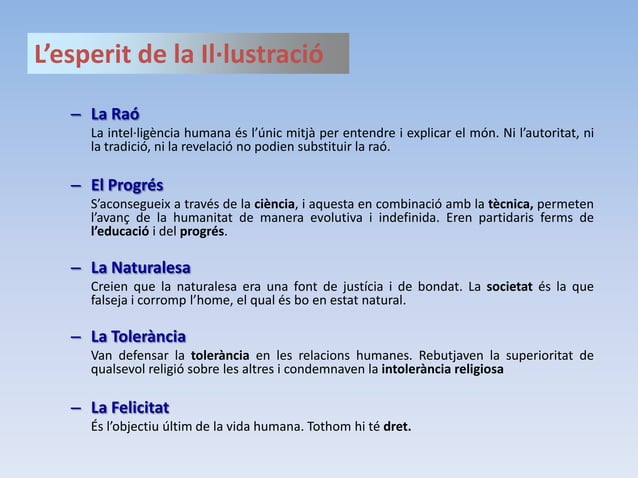 L’esperit de la Il·lustració

– La Raó
La intel·ligència humana és l’únic mitjà per entendre i explicar el món. Ni l’autoritat, ni la tradició, ni la revelació no podien substituir la raó.

– El Progrés
S’aconsegueix a través de la ciència, i aquesta en combinació amb la tècnica, permeten l’avanç de la humanitat de manera evolutiva i indefinida. Eren partidaris ferms de l’educació i del progrés.

– La Naturalesa
Creien que la naturalesa era una font de justícia i de bondat. La societat és la que falseja i corromp l’home, el qual és bo en estat natural.

– La Tolerància
Van defensar la tolerància en les relacions humanes. Rebutjaven la superioritat de qualsevol religió sobre les altres i condemnaven la intolerància religiosa

– La Felicitat
És l’objectiu últim de la vida humana. Tothom hi té dret.